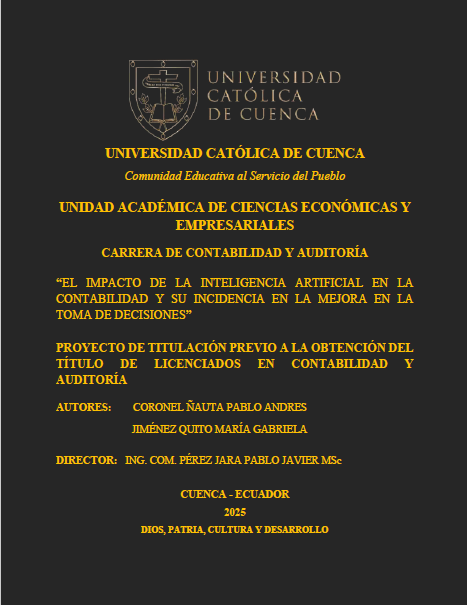 UNIVERSIDAD CATÓLICA DE CUENCA

UNIVERSIDAD CATÓLICA DE CUENCA

Comunidad Educativa al Servicio del Pueblo

UNIDAD ACADÉMICA DE CIENCIAS ECONÓMICAS Y EMPRESARIALES

CARRERA DE CONTABILIDAD Y AUDITORÍA

“EL IMPACTO DE LA INTELIGENCIA ARTIFICIAL EN LA CONTABILIDAD Y SU INCIDENCIA EN LA MEJORA EN LA TOMA DE DECISIONES”

PROYECTO DE TITULACIÓN PREVIO A LA OBTENCIÓN DEL TÍTULO DE LICENCIADOS EN CONTABILIDAD Y AUDITORÍA

AUTORES: CORONEL ÑAUTA PABLO ANDRES

JIMÉNEZ QUITO MARÍA GABRIELA

DIRECTOR: ING. COM. PÉREZ JARA PABLO JAVIER MSc

CUENCA - ECUADOR

2025

DIOS, PATRIA, CULTURA Y DESARROLLO